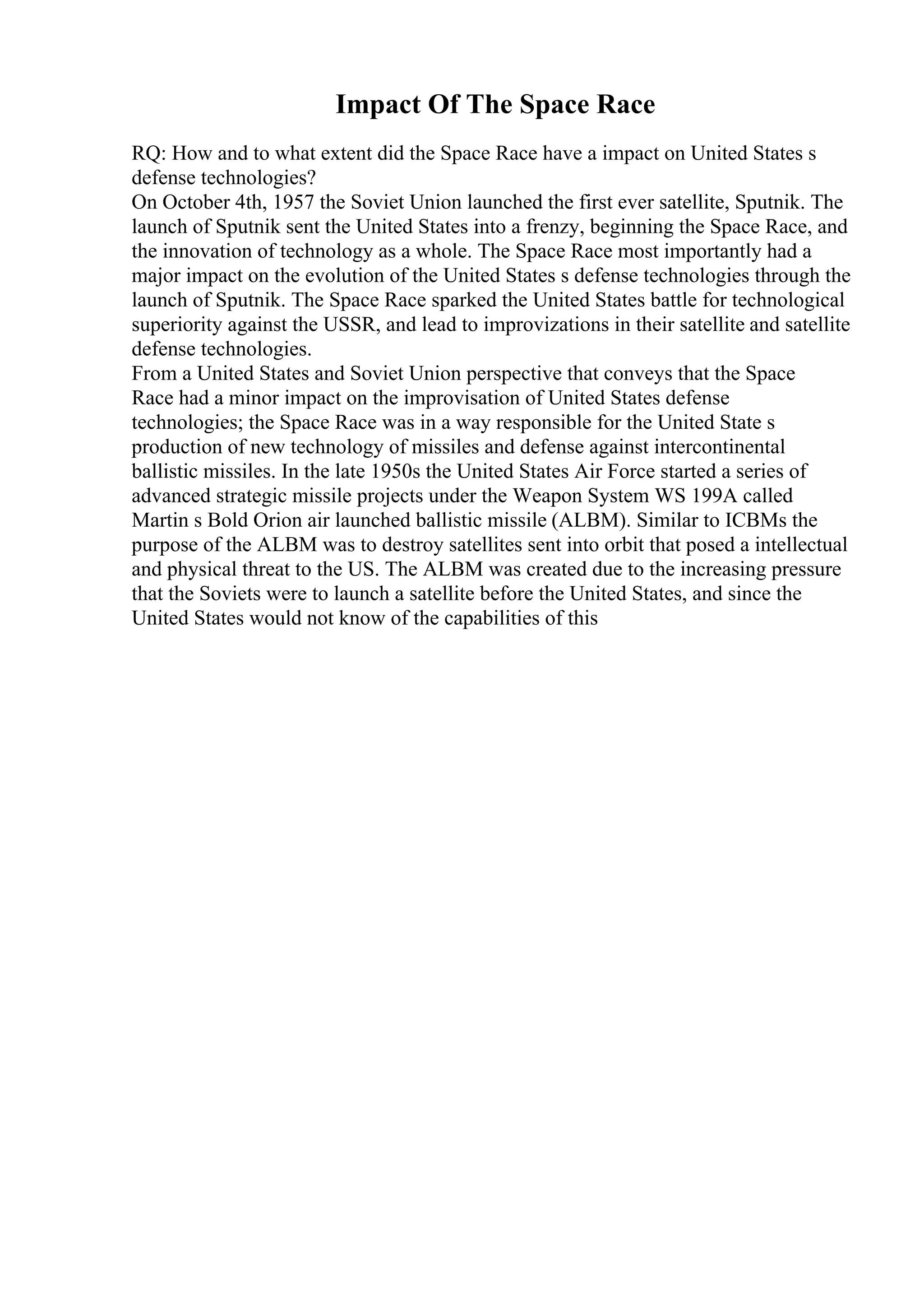 Impact Of The Space Race

RQ: How and to what extent did the Space Race have a impact on United States s defense technologies?

On October 4th, 1957 the Soviet Union launched the first ever satellite, Sputnik. The launch of Sputnik sent the United States into a frenzy, beginning the Space Race, and the innovation of technology as a whole. The Space Race most importantly had a major impact on the evolution of the United States s defense technologies through the launch of Sputnik. The Space Race sparked the United States battle for technological superiority against the USSR, and lead to improvizations in their satellite and satellite defense technologies.

From a United States and Soviet Union perspective that conveys that the Space Race had a minor impact on the improvisation of United States defense technologies; the Space Race was in a way responsible for the United State s production of new technology of missiles and defense against intercontinental ballistic missiles. In the late 1950s the United States Air Force started a series of advanced strategic missile projects under the Weapon System WS 199A called Martin s Bold Orion air launched ballistic missile (ALBM). Similar to ICBMs the purpose of the ALBM was to destroy satellites sent into orbit that posed a intellectual and physical threat to the US. The ALBM was created due to the increasing pressure that the Soviets were to launch a satellite before the United States, and since the United States would not know of the capabilities of this